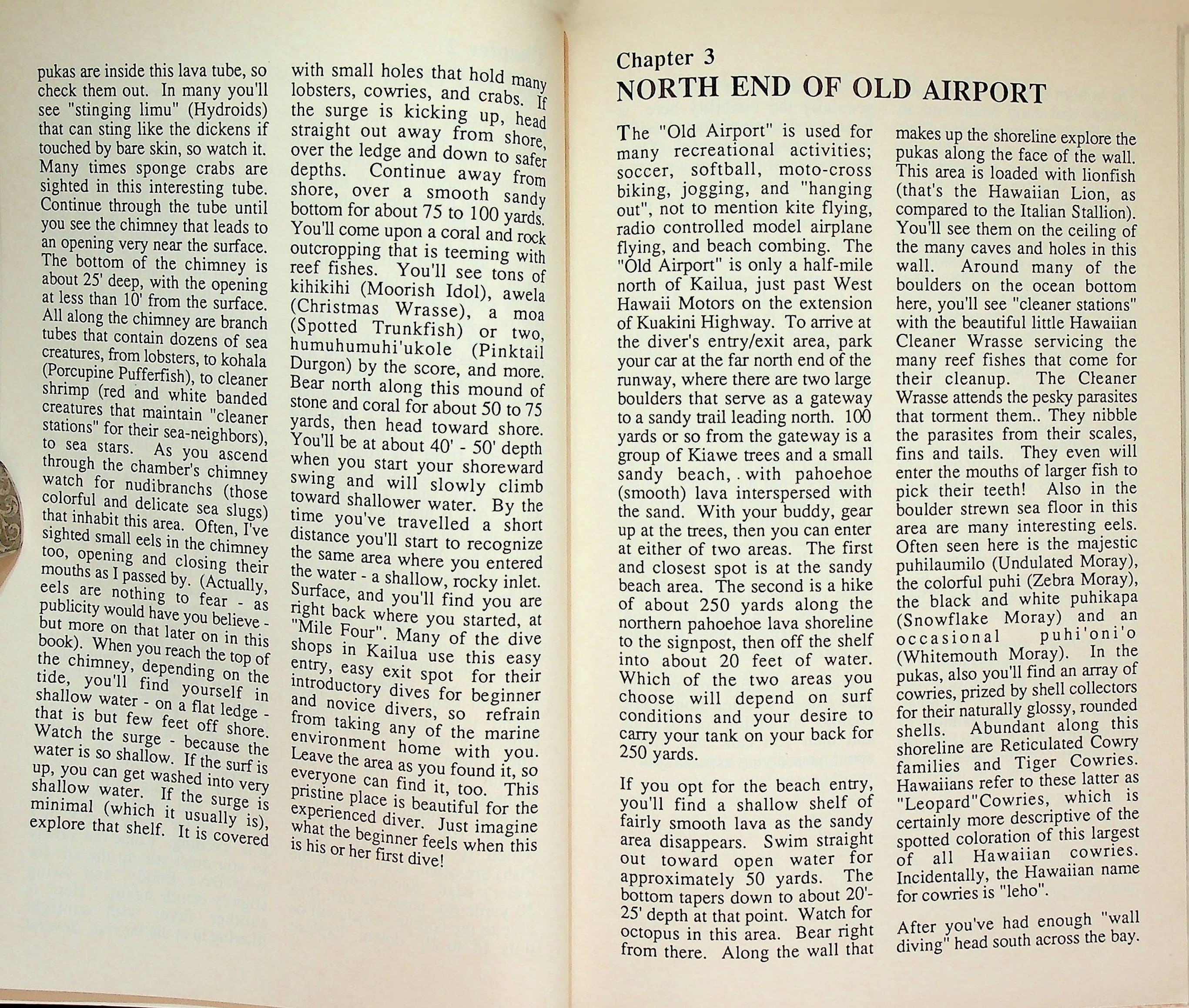 pukas are inside this lava tube, so check them out. In many you'll see "stinging limu" (Hydroids) that can sting like the dickens if touched by bare skin, so watch it. Many times sponge crabs are sighted in this interesting tube. Continue through the tube until you see the chimney that leads to an opening very near the surface. The bottom of the chimney is about 25' deep, with the opening at less than 10' from the surface. All along the chimney are branch tubes that contain dozens of sea creatures, from lobsters, to kohala (Porcupine Pufferfish), to cleaner shrimp (red and white banded creatures that maintain "cleaner stations" for their sea-neighbors), to sea stars. As you ascend through the chamber's chimney watch for nudibranchs (those colorful and delicate sea slugs) that inhabit this area. Often, I've sighted small eels in the chimney too, opening and closing their mouths as I passed by. (Actually, eels are nothing to fear - as publicity would have you believe - but more on that later on in this book). When you reach the top of the chimney, depending on the tide, you'll find yourself in shallow water - on a flat ledge - that is but few feet off shore. Watch the surge - because the water is so shallow. If the surf is up, you can get washed into very shallow water. If the surge is minimal (which it usually is), explore that shelf. It is covered with small holes that hold many lobsters, cowries, and crabs. If the surge is kicking up, head straight out away from shore, over the ledge and down to safer depths. Continue away from shore, over a smooth sandy bottom for about 75 to 100 yards. You'll come upon a coral and rock outcropping that is teeming with reef fishes. You'll see tons of kihikihi (Moorish Idol), awela (Christmas Wrasse), a moa (Spotted Trunkfish) or two, humuhumuhi'ukole (Pinktail Durgon) by the score, and more. Bear north along this mound of stone and coral for about 50 to 75 yards, then head toward shore. You'll be at about 40' - 50' depth when you start your shoreward swing and will slowly climb toward shallower water. By the time you've travelled a short distance you'll start to recognize the same area where you entered the water - a shallow, rocky inlet. Surface, and you'll find you are right back where you started, at "Mile Four". Many of the dive shops in Kailua use this easy entry, easy exit spot for their introductory dives for beginner and novice divers, so refrain from taking any of the marine environment home with you. Leave the area as you found it, so everyone can find it, too. This pristine place is beautiful for the experienced diver. Just imagine what the beginner feels when this is his or her first dive!

Chapter 3
NORTH END OF OLD AIRPORT

The "Old Airport" is used for many recreational activities; soccer, softball, moto-cross biking, jogging, and "hanging out", not to mention kite flying, radio controlled model airplane flying, and beach combing. The "Old Airport" is only a half-mile north of Kailua, just past West Hawaii Motors on the extension of Kuakini Highway. To arrive at the diver's entry/exit area, park your car at the far north end of the runway, where there are two large boulders that serve as a gateway to a sandy trail leading north. 100 yards or so from the gateway is a group of Kiawe trees and a small sandy beach, . with pahoehoe (smooth) lava interspersed with the sand. With your buddy, gear up at the trees, then you can enter at either of two areas. The first and closest spot is at the sandy beach area. The second is a hike of about 250 yards along the northern pahoehoe lava shoreline to the signpost, then off the shelf into about 20 feet of water. Which of the two areas you choose will depend on surf conditions and your desire to carry your tank on your back for 250 yards.

If you opt for the beach entry, you'll find a shallow shelf of fairly smooth lava as the sandy area disappears. Swim straight out toward open water for approximately 50 yards. The bottom tapers down to about 20'-25' depth at that point. Watch for octopus in this area. Bear right from there. Along the wall that makes up the shoreline explore the pukas along the face of the wall. This area is loaded with lionfish (that's the Hawaiian Lion, as compared to the Italian Stallion). You'll see them on the ceiling of the many caves and holes in this wall. Around many of the boulders on the ocean bottom here, you'll see "cleaner stations" with the beautiful little Hawaiian Cleaner Wrasse servicing the many reef fishes that come for their cleanup. The Cleaner Wrasse attends the pesky parasites that torment them.. They nibble the parasites from their scales, fins and tails. They even will enter the mouths of larger fish to pick their teeth! Also in the boulder strewn sea floor in this area are many interesting eels. Often seen here is the majestic puhilaumilo (Undulated Moray), the colorful puhi (Zebra Moray), the black and white puhikapa (Snowflake Moray) and an occasional puhi'oni'o (Whitemouth Moray). In the pukas, also you'll find an array of cowries, prized by shell collectors for their naturally glossy, rounded shells. Abundant along this shoreline are Reticulated Cowry families and Tiger Cowries. Hawaiians refer to these latter as "Leopard"Cowries, which is certainly more descriptive of the spotted coloration of this largest of all Hawaiian cowries. Incidentally, the Hawaiian name for cowries is "leho".

After you've had enough "wall diving" head south across the bay.